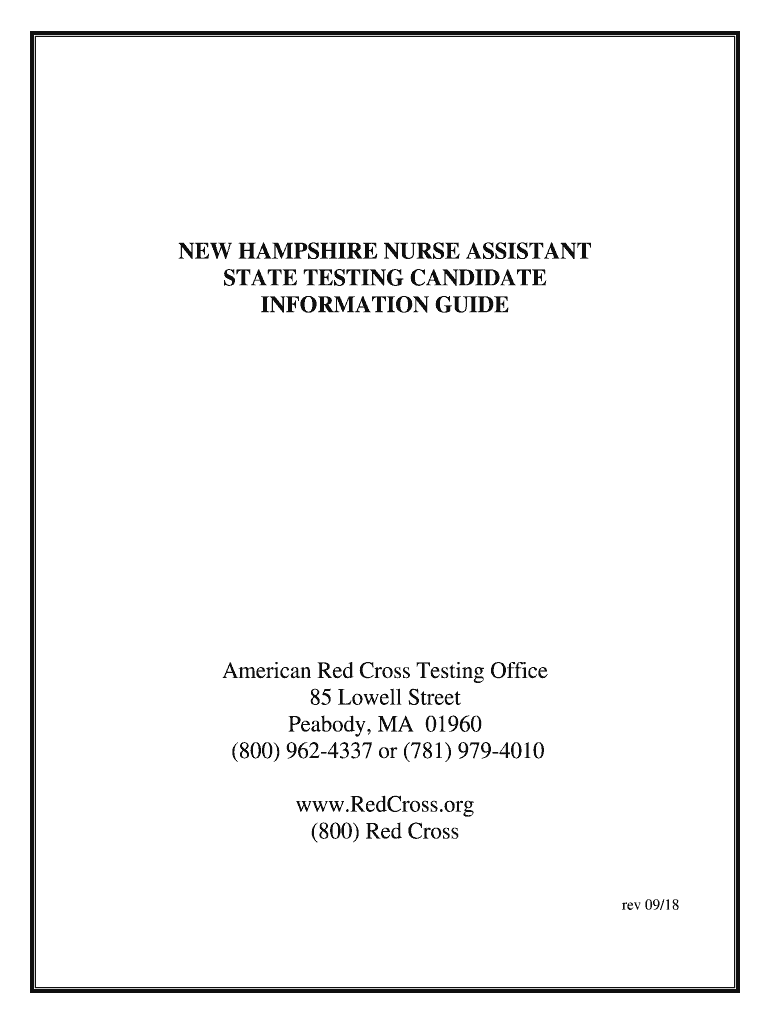 NEW HAMPSHIRE NURSE ASSISTANT
STATE TESTING CANDIDATE
INFORMATION GUIDE

American Red Cross Testing Office
85 Lowell Street
Peabody, MA 01960
(800) 962-4337 or (781) 979-4010

www.RedCross.org
(800) Red Cross

rev 09/18